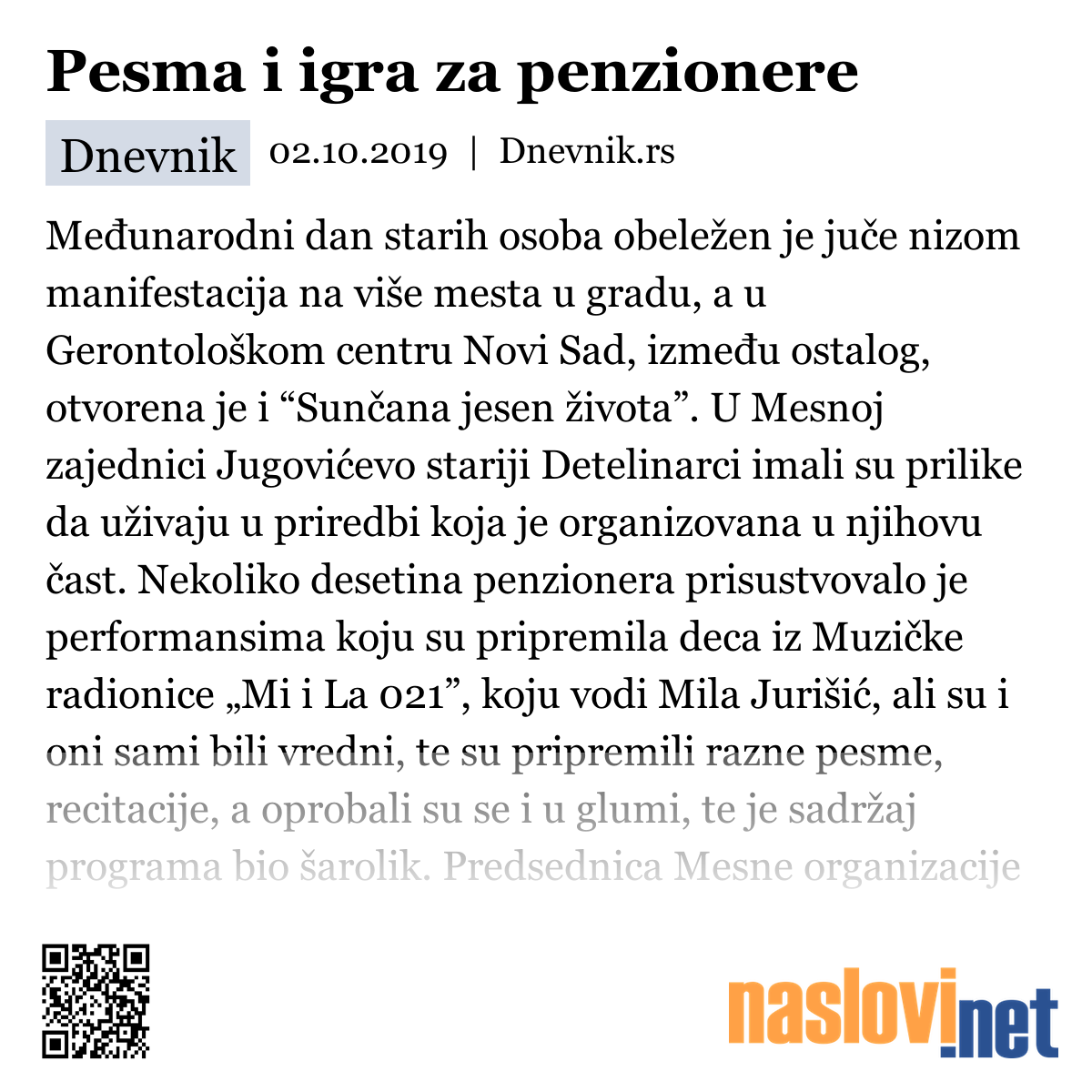 Pesma i igra za penzionere

Dnevnik 02.10.2019 | Dnevnik.rs

Međunarodni dan starih osoba obeležen je juče nizom manifestacija na više mesta u gradu, a u Gerontološkom centru Novi Sad, između ostalog, otvorena je i “Sunčana jesen života”. U Mesnoj zajednici Jugovićevo stariji Detelinarci imali su prilike da uživaju u priredbi koja je organizovana u njihovu čast. Nekoliko desetina penzionera prisustvovalo je performansima koju su pripremila deca iz Muzičke radionice „Mi i La 021”, koju vodi Mila Jurišić, ali su i oni sami bili vredni, te su pripremili razne pesme, recitacije, a oprobali su se i u glumi, te je sadržaj programa bio šarolik. Predsednica Mesne organizacije

naslovi.net